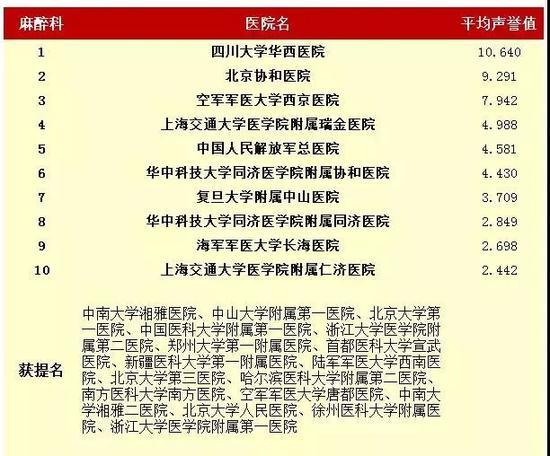 | 麻醉科 | 医院名 | 平均声誉值 |
|---|---|---|
| 1 | 四川大学华西医院 | 10.640 |
| 2 | 北京协和医院 | 9.291 |
| 3 | 空军军医大学西京医院 | 7.942 |
| 4 | 上海交通大学医学院附属瑞金医院 | 4.988 |
| 5 | 中国人民解放军总医院 | 4.581 |
| 6 | 华中科技大学同济医学院附属协和医院 | 4.430 |
| 7 | 复旦大学附属中山医院 | 3.709 |
| 8 | 华中科技大学同济医学院附属同济医院 | 2.849 |
| 9 | 海军军医大学长海医院 | 2.698 |
| 10 | 上海交通大学医学院附属仁济医院 | 2.442 |
| 获提名 | 中南大学湘雅医院、中山大学附属第一医院、北京大学第一医院、中国医科大学附属第一医院、浙江大学医学院附属第二医院、郑州大学第一附属医院、首都医科大学宣武医院、新疆医科大学第一附属医院、陆军军医大学西南医院、北京大学第三医院、哈尔滨医科大学附属第二医院、南方医科大学南方医院、空军军医大学唐都医院、中南大学湘雅二医院、北京大学人民医院、徐州医科大学附属医院、浙江大学医学院附属第一医院 | |